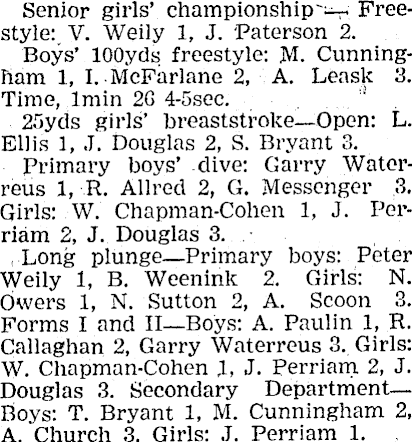 Senior girls' championship — Freestyle: V. Weily 1, J. Paterson 2.

Boys' 100yds freestyle: M. Cunningham 1, I. McFarlane 2, A. Leask 3. Time, 1min 26 4-5sec.

25yds girls' breaststroke—Open: L. Ellis 1, J. Douglas 2, S. Bryant 3.

Primary boys' dive: Garry Waterreus 1, R. Allred 2, G. Messenger 3. Girls: W. Chapman-Cohen 1, J. Perriam 2, J. Douglas 3.

Long plunge—Primary boys: Peter Weily 1, B. Weenink 2. Girls: N. Owers 1, N. Sutton 2, A. Scoon 3. Forms I and II—Boys: A. Paulin 1, R. Callaghan 2, Garry Waterreus 3. Girls: W. Chapman-Cohen 1, J. Perriam 2, J. Douglas 3. Secondary Department—Boys: T. Bryant 1, M. Cunningham 2, A. Church 3. Girls: J. Perriam 1.